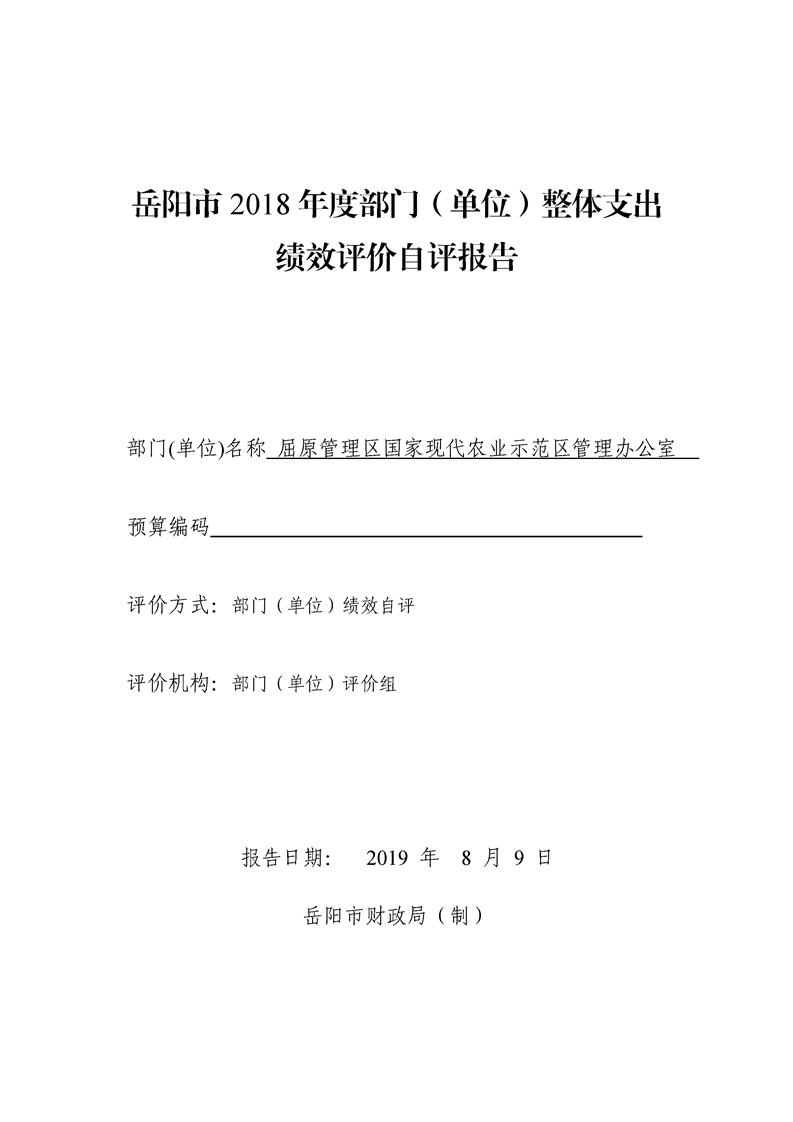 岳阳市 2018 年度部门（单位）整体支出
绩效评价自评报告

部门(单位)名称 屈原管理区国家现代农业示范区管理办公室

预算编码

评价方式：部门（单位）绩效自评

评价机构：部门（单位）评价组

报告日期： 2019 年 8 月 9 日

岳阳市财政局（制）